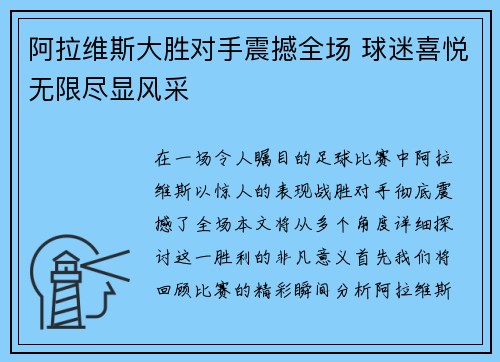 阿拉维斯大胜对手震撼全场 球迷喜悦无限尽显风采

在一场令人瞩目的足球比赛中阿拉维斯以惊人的表现战胜对手彻底震撼了全场本文将从多个角度详细探讨这一胜利的非凡意义首先我们将回顾比赛的精彩瞬间分析阿拉维斯